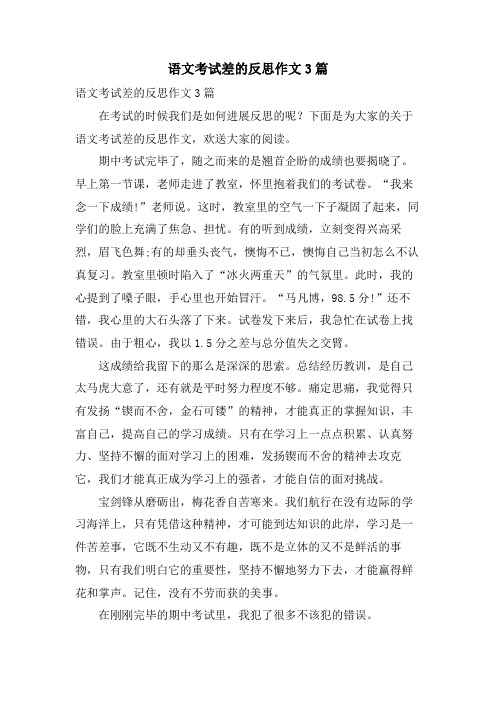 语文考试差的反思作文3篇

语文考试差的反思作文3篇

在考试的时候我们是如何进展反思的呢？下面是为大家的关于语文考试差的反思作文，欢送大家的阅读。

期中考试完毕了，随之而来的是翘首企盼的成绩也要揭晓了。早上第一节课，老师走进了教室，怀里抱着我们的考试卷。“我来念一下成绩!”老师说。这时，教室里的空气一下子凝固了起来，同学们的脸上充满了焦急、担忧。有的听到成绩，立刻变得兴高采烈，眉飞色舞;有的却垂头丧气，懊悔不已，懊悔自己当初怎么不认真复习。教室里顿时陷入了“冰火两重天”的气氛里。此时，我的心提到了嗓子眼，手心里也开始冒汗。“马凡博，98.5分!”还不错，我心里的大石头落了下来。试卷发下来后，我急忙在试卷上找错误。由于粗心，我以1.5分之差与总分值失之交臂。

这成绩给我留下的那么是深深的思索。总结经历教训，是自己太马虎大意了，还有就是平时努力程度不够。痛定思痛，我觉得只有发扬“锲而不舍，金石可镂”的精神，才能真正的掌握知识，丰富自己，提高自己的学习成绩。只有在学习上一点点积累、认真努力、坚持不懈的面对学习上的困难，发扬锲而不舍的精神去攻克它，我们才能真正成为学习上的强者，才能自信的面对挑战。

宝剑锋从磨砺出，梅花香自苦寒来。我们航行在没有边际的学习海洋上，只有凭借这种精神，才可能到达知识的此岸，学习是一件苦差事，它既不生动又不有趣，既不是立体的又不是鲜活的事物，只有我们明白它的重要性，坚持不懈地努力下去，才能赢得鲜花和掌声。记住，没有不劳而获的美事。

在刚刚完毕的期中考试里，我犯了很多不该犯的错误。